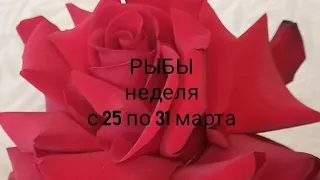 РЫБЫ
неделя
с 25 по 31 марта